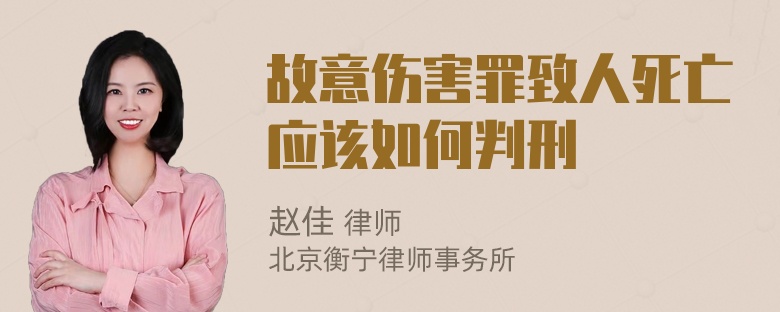 故意伤害罪致人死亡应该如何判刑

赵佳 律师
北京衡宁律师事务所